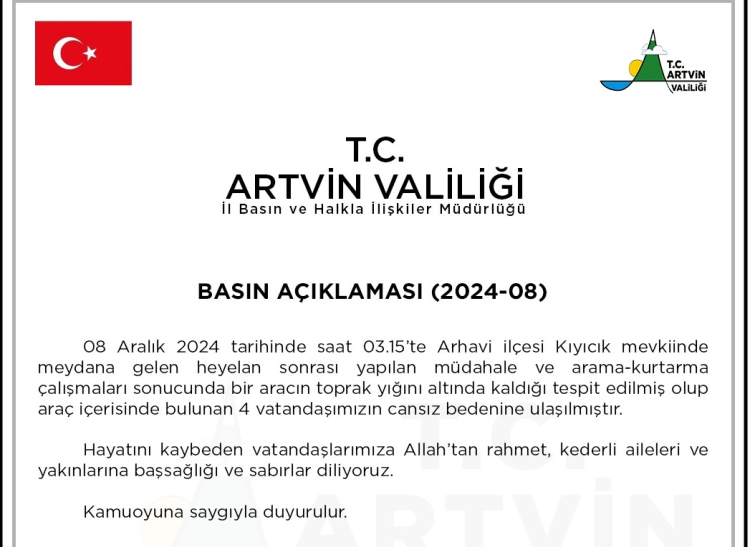 T.C.
ARTVİN
VALİLİĞİ

T.C.
ARTVİN VALİLİĞİ
İl Basın ve Halkla İlişkiler Müdürlüğü

BASIN AÇIKLAMASI (2024-08)

08 Aralık 2024 tarihinde saat 03.15'te Arhavi ilçesi Kıyıcık mevkiinde meydana gelen heyelan sonrası yapılan müdahale ve arama-kurtarma çalışmaları sonucunda bir aracın toprak yığını altında kaldığı tespit edilmiş olup araç içerisinde bulunan 4 vatandaşımızın cansız bedenine ulaşılmıştır.

Hayatını kaybeden vatandaşlarımıza Allah'tan rahmet, kederli aileleri ve yakınlarına başsağlığı ve sabırlar diliyoruz.

Kamuoyuna saygıyla duyurulur.

T.C.
ARTVİN